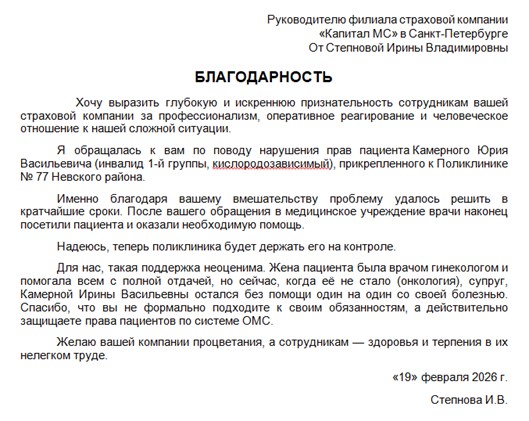 Руководителю филиала страховой компании
«Капитал МС» в Санкт-Петербурге
От Степновой Ирины Владимировны

БЛАГОДАРНОСТЬ

Хочу выразить глубокую и искреннюю признательность сотрудникам вашей страховой компании за профессионализм, оперативное реагирование и человеческое отношение к нашей сложной ситуации.

Я обращалась к вам по поводу нарушения прав пациента Камерного Юрия Васильевича (инвалид 1-й группы, кислородозависимый), прикрепленного к Поликлинике № 77 Невского района.

Именно благодаря вашему вмешательству проблему удалось решить в кратчайшие сроки. После вашего обращения в медицинское учреждение врачи наконец посетили пациента и оказали необходимую помощь.

Надеюсь, теперь поликлиника будет держать его на контроле.

Для нас, такая поддержка неоценима. Жена пациента была врачом гинекологом и помогала всем с полной отдачей, но сейчас, когда её не стало (онкология), супруг, Камерной Ирины Васильевны остался без помощи один на один со своей болезнью. Спасибо, что вы не формально подходите к своим обязанностям, а действительно защищаете права пациентов по системе ОМС.

Желаю вашей компании процветания, а сотрудникам — здоровья и терпения в их нелегком труде.

«19» февраля 2026 г.

Степнова И.В.